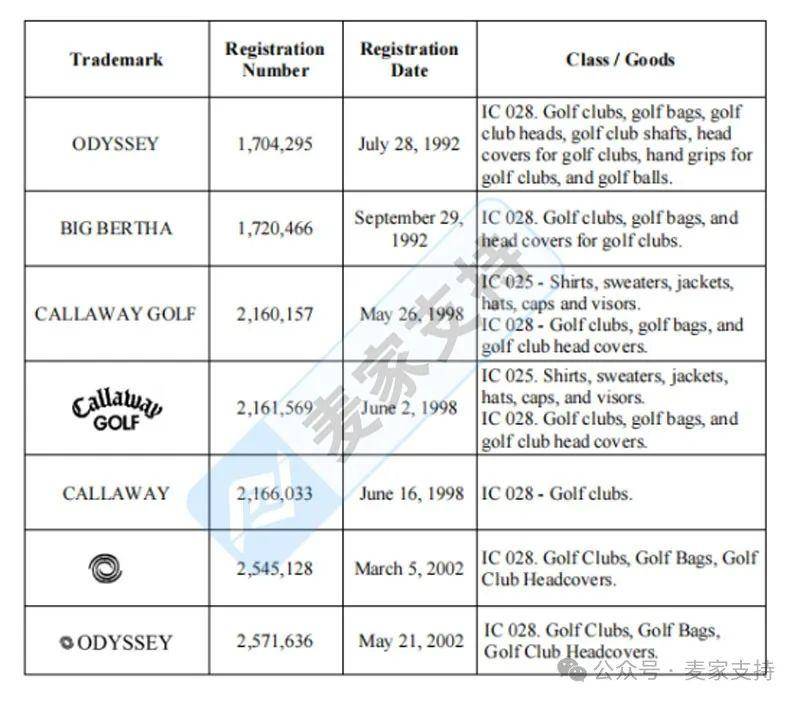 | Trademark | Registration Number | Registration Date | Class / Goods |
|---|---|---|---|
| ODYSSEY | 1,704,295 | July 28, 1992 | IC 028. Golf clubs, golf bags, golf club heads, golf club shafts, head covers for golf clubs, hand grips for golf clubs, and golf balls. |
| BIG BERTHA | 1,720,466 | September 29, 1992 | IC 028. Golf clubs, golf bags, and head covers for golf clubs. |
| CALLAWAY GOLF | 2,160,157 | May 26, 1998 | IC 025 - Shirts, sweaters, jackets, hats, caps and visors. IC 028 - Golf clubs, golf bags, and golf club head covers. |
| Callaway GOLF | 2,161,569 | June 2, 1998 | IC 025. Shirts, sweaters, jackets, hats, caps, and visors. IC 028. Golf clubs, golf bags, and golf club head covers. |
| CALLAWAY | 2,166,033 | June 16, 1998 | IC 028 - Golf clubs. |
| | 2,545,128 | March 5, 2002 | IC 028. Golf Clubs, Golf Bags, Golf Club Headcovers. |
| ODYSSEY | 2,571,636 | May 21, 2002 | IC 028. Golf Clubs, Golf Bags, Golf Club Headcovers. |

麦家支持

公众号 · 麦家支持